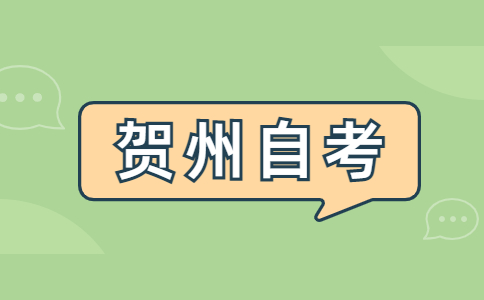 贺州自考